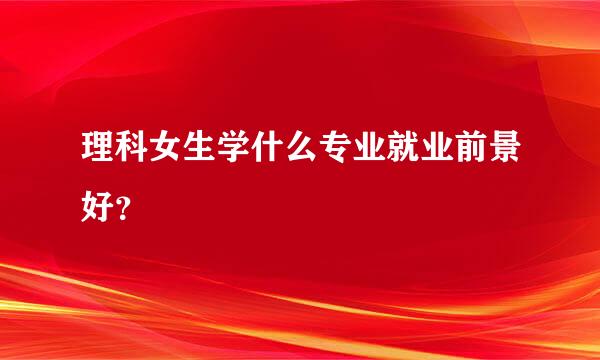 理科女生学什么专业就业前景好？